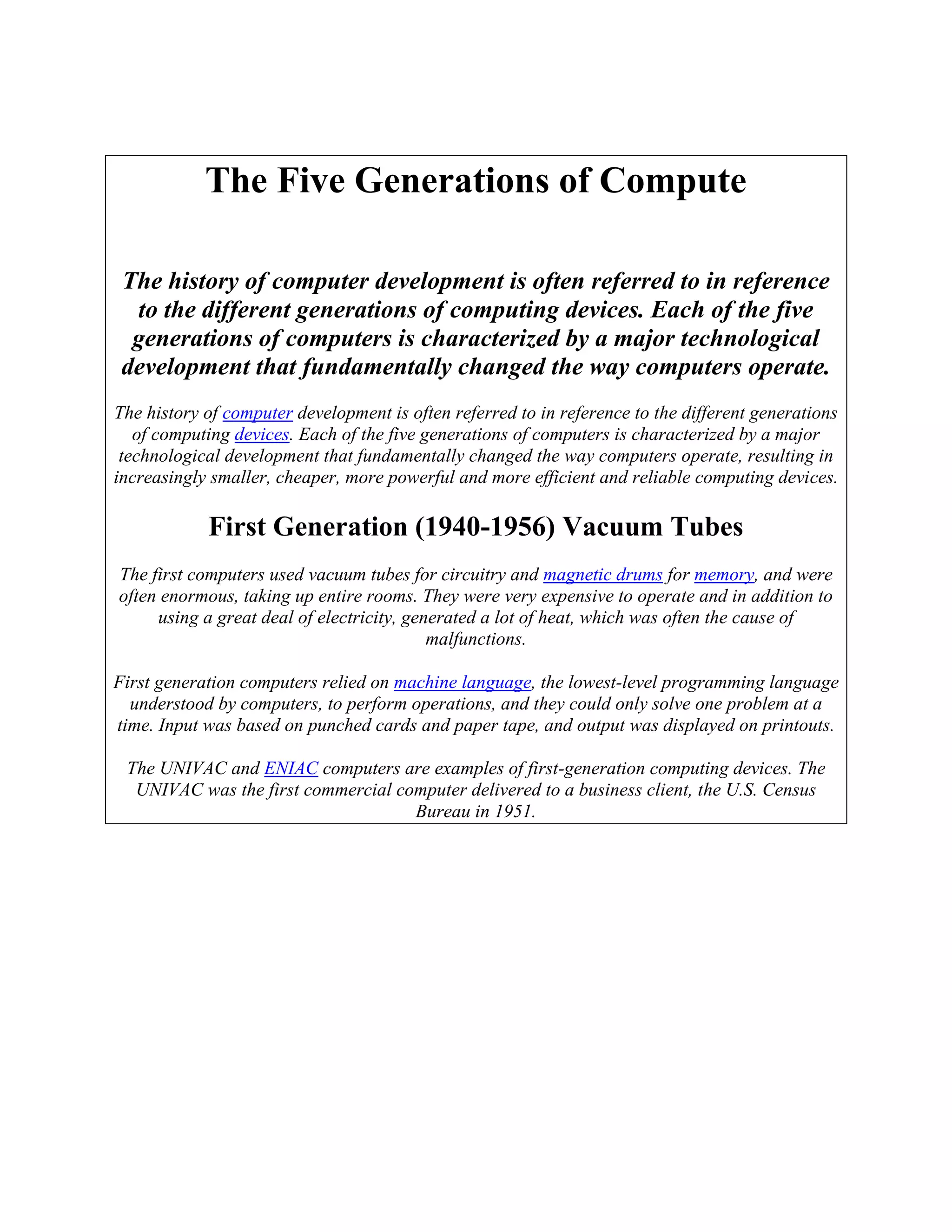 The Five Generations of Compute

The history of computer development is often referred to in reference to the different generations of computing devices. Each of the five generations of computers is characterized by a major technological development that fundamentally changed the way computers operate.

The history of computer development is often referred to in reference to the different generations of computing devices. Each of the five generations of computers is characterized by a major technological development that fundamentally changed the way computers operate, resulting in increasingly smaller, cheaper, more powerful and more efficient and reliable computing devices.

First Generation (1940-1956) Vacuum Tubes

The first computers used vacuum tubes for circuitry and magnetic drums for memory, and were often enormous, taking up entire rooms. They were very expensive to operate and in addition to using a great deal of electricity, generated a lot of heat, which was often the cause of malfunctions.

First generation computers relied on machine language, the lowest-level programming language understood by computers, to perform operations, and they could only solve one problem at a time. Input was based on punched cards and paper tape, and output was displayed on printouts.

The UNIVAC and ENIAC computers are examples of first-generation computing devices. The UNIVAC was the first commercial computer delivered to a business client, the U.S. Census Bureau in 1951.